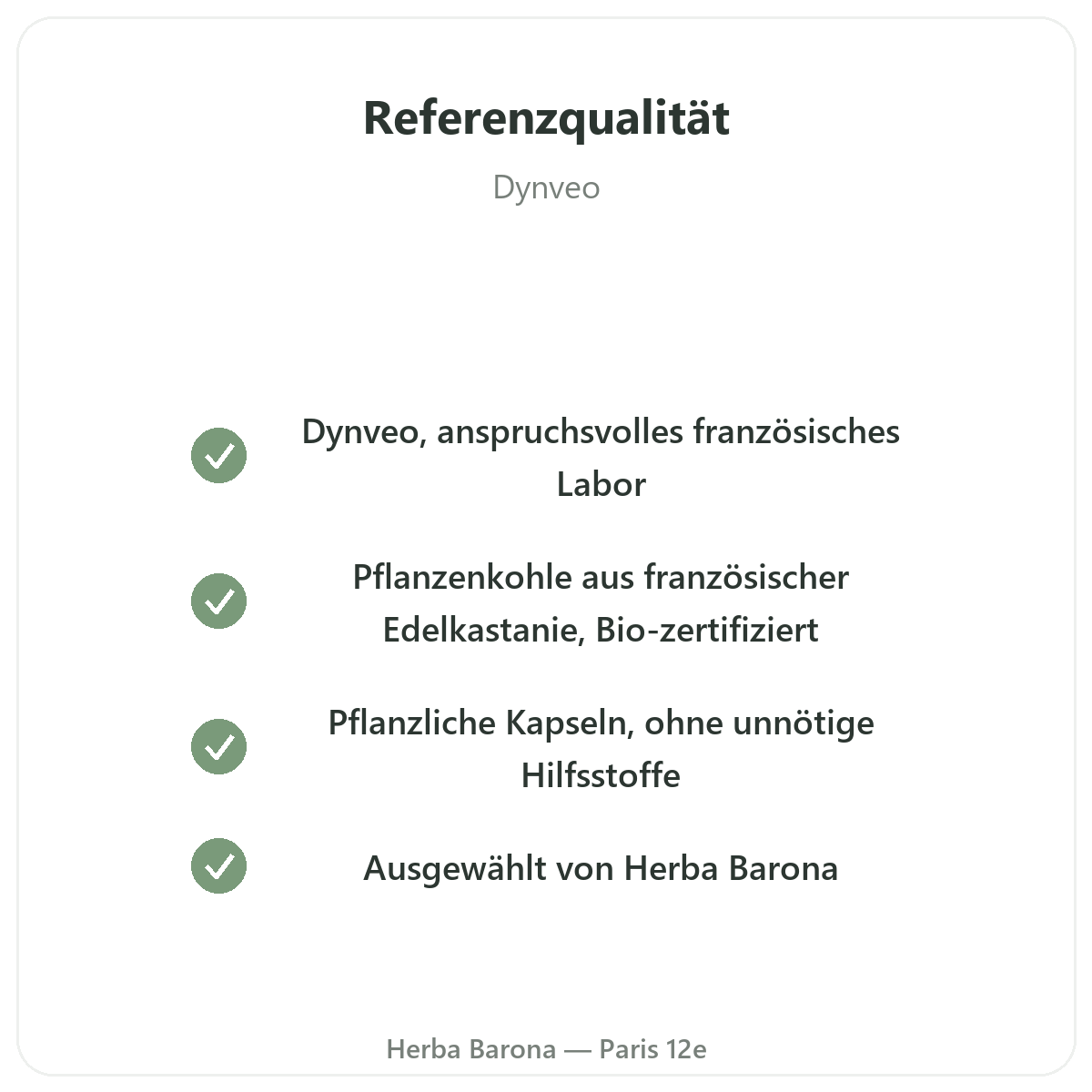 Referenzqualität

Dynveo

✓ Dynveo, anspruchsvolles französisches Labor

✓ Pflanzenkohle aus französischer Edelkastanie, Bio-zertifiziert

✓ Pflanzliche Kapseln, ohne unnötige Hilfsstoffe

✓ Ausgewählt von Herba Barona

Herba Barona — Paris 12e